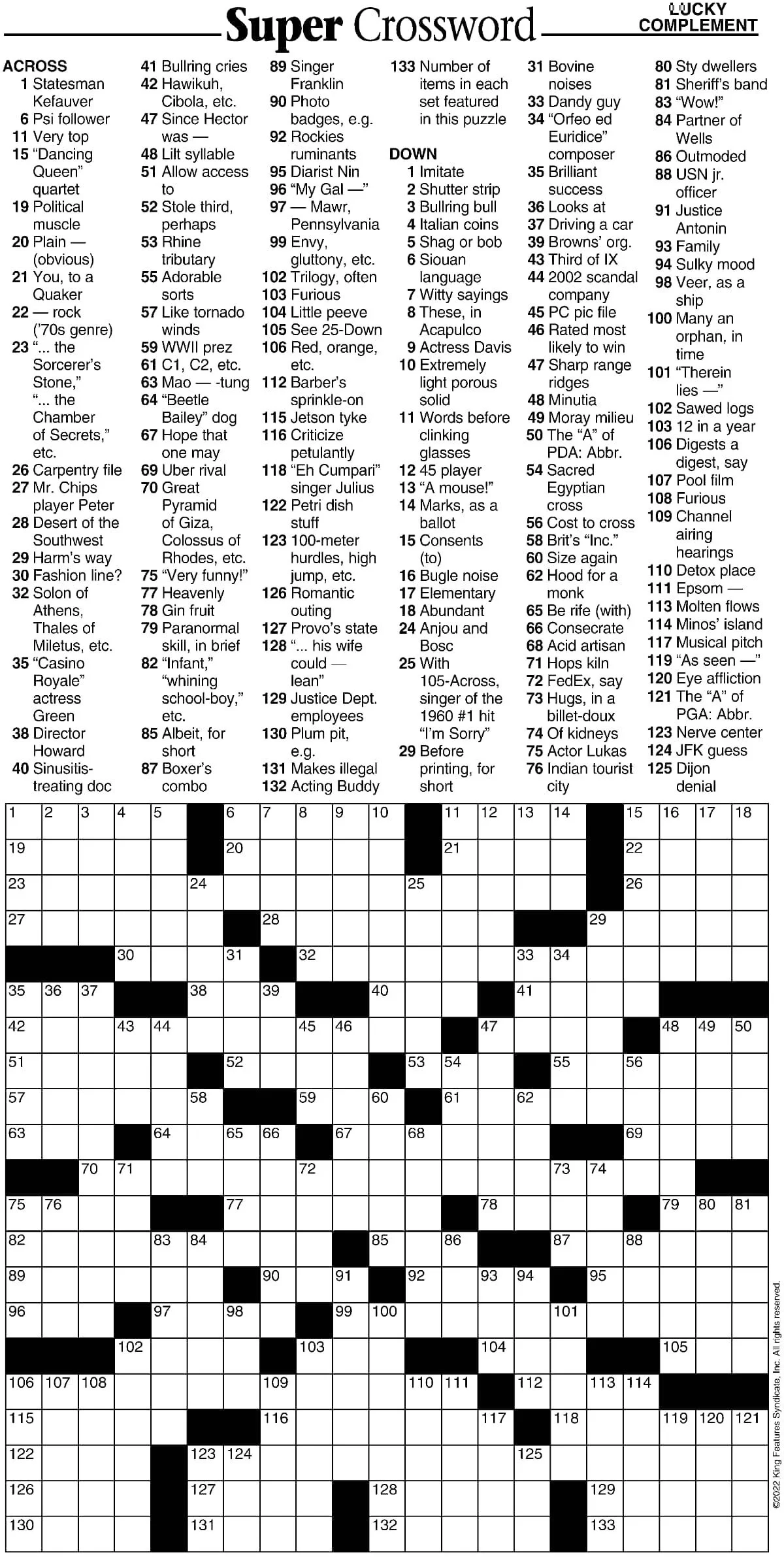 Super Crossword

LUCKY COMPLEMENT

ACROSS
1 Statesman Kefauver
6 Psi follower
11 Very top
15 "Dancing Queen" quartet
19 Political muscle
20 Plain — (obvious)
21 You, to a Quaker
22 — rock ('70s genre)
23 "... the Sorcerer's Stone," "... the Chamber of Secrets," etc.
26 Carpentry file
27 Mr. Chips player Peter
28 Desert of the Southwest
29 Harm's way
30 Fashion line?
32 Solon of Athens, Thales of Miletus, etc.
35 "Casino Royale" actress Green
38 Director Howard
40 Sinusitis-treating doc
41 Bullring cries
42 Hawikuh, Cibola, etc.
47 Since Hector was —
48 Lilt syllable
51 Allow access to
52 Stole third, perhaps
53 Rhine tributary
55 Adorable sorts
57 Like tornado winds
59 WWII prez
61 C1, C2, etc.
63 Mao — -tung
64 "Beetle Bailey" dog
67 Hope that one may
69 Uber rival
70 Great Pyramid of Giza, Colossus of Rhodes, etc.
75 "Very funny!"
77 Heavenly
78 Gin fruit
79 Paranormal skill, in brief
82 "Infant," "whining school-boy," etc.
85 Albeit, for short
87 Boxer's combo
89 Singer Franklin
90 Photo badges, e.g.
92 Rockies ruminants
95 Diarist Nin
96 "My Gal —"
97 — Mawr, Pennsylvania
99 Envy, gluttony, etc.
102 Trilogy, often
103 Furious
104 Little peeve
105 See 25-Down
106 Red, orange, etc.
112 Barber's sprinkle-on
115 Jetson tyke
116 Criticize petulantly
118 "Eh Cumpari" singer Julius
122 Petri dish stuff
123 100-meter hurdles, high jump, etc.
126 Romantic outing
127 Provo's state
128 "... his wife could — lean"
129 Justice Dept. employees
130 Plum pit, e.g.
131 Makes illegal
132 Acting Buddy
133 Number of items in each set featured in this puzzle

DOWN
1 Imitate
2 Shutter strip
3 Bullring bull
4 Italian coins
5 Shag or bob
6 Siouan language
7 Witty sayings
8 These, in Acapulco
9 Actress Davis
10 Extremely light porous solid
11 Words before clinking glasses
12 45 player
13 "A mouse!"
14 Marks, as a ballot
15 Consents (to)
16 Bugle noise
17 Elementary
18 Abundant
24 Anjou and Bosc
25 With 105-Across, singer of the 1960 #1 hit "I'm Sorry"
29 Before printing, for short
31 Bovine noises
33 Dandy guy
34 "Orfeo ed Euridice" composer
35 Brilliant success
36 Looks at
37 Driving a car
39 Browns' org.
43 Third of IX
44 2002 scandal company
45 PC pic file
46 Rated most likely to win
47 Sharp range ridges
48 Minutia
49 Moray milieu
50 The "A" of PDA: Abbr.
54 Sacred Egyptian cross
56 Cost to cross
58 Brit's "Inc."
60 Size again
62 Hood for a monk
65 Be rife (with)
66 Consecrate
68 Acid artisan
71 Hops kiln
72 FedEx, say
73 Hugs, in a billet-doux
74 Of kidneys
75 Actor Lukas
76 Indian tourist city
80 Sty dwellers
81 Sheriff's band
83 "Wow!"
84 Partner of Wells
86 Outmoded
88 USN jr. officer
91 Justice Antonin
93 Family
94 Sulky mood
98 Veer, as a ship
100 Many an orphan, in time
101 "Therein lies —"
102 Sawed logs
103 12 in a year
106 Digests a digest, say
107 Pool film
108 Furious
109 Channel airing hearings
110 Detox place
111 Epsom —
113 Molten flows
114 Minos' island
117 Musical pitch
119 "As seen —"
120 Eye affliction
121 The "A" of PGA: Abbr.
123 Nerve center
124 JFK guess
125 Dijon denial

1 2 3 4 5 6 7 8 9 10 11 12 13 14 15 16 17 18 19 20 21 22 23 24 25 26 27 28 29 30 31 32 33 34 35 36 37 38 39 40 41 42 43 44 45 46 47 48 49 50 51 52 53 54 55 56 57 58 59 60 61 62 63 64 65 66 67 68 69 70 71 72 73 74 75 76 77 78 79 80 81 82 83 84 85 86 87 88 89 90 91 92 93 94 95 96 97 98 99 100 101 102 103 104 105 106 107 108 109 110 111 112 113 114 115 116 117 118 119 120 121 122 123 124 125 126 127 128 129 130 131 132 133

©2022 King Features Syndicate, Inc. All rights reserved.